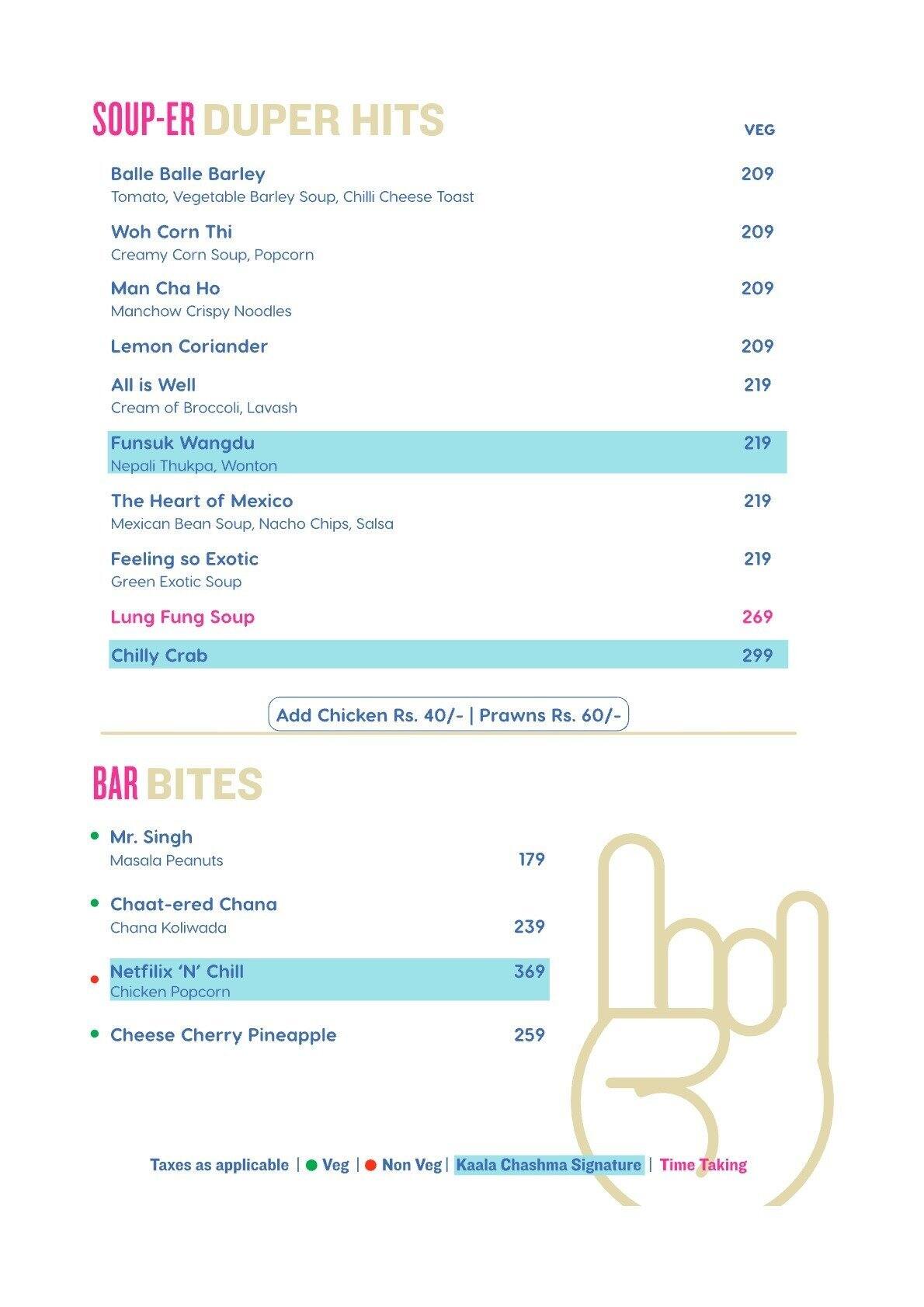 SOUP-ER DUPER HITS

VEG

Balle Balle Barley 209
Tomato, Vegetable Barley Soup, Chilli Cheese Toast

Woh Corn Thi 209
Creamy Corn Soup, Popcorn

Man Cha Ho 209
Manchow Crispy Noodles

Lemon Coriander 209

All is Well 219
Cream of Broccoli, Lavash

Funsuk Wangdu 219
Nepali Thukpa, Wonton

The Heart of Mexico 219
Mexican Bean Soup, Nacho Chips, Salsa

Feeling so Exotic 219
Green Exotic Soup

Lung Fung Soup 269

Chilly Crab 299

Add Chicken Rs. 40/- | Prawns Rs. 60/-

BAR BITES

• Mr. Singh
Masala Peanuts 179

• Chaat-ered Chana
Chana Koliwada 239

• Netfilix 'N' Chill 369
Chicken Popcorn

• Cheese Cherry Pineapple 259

Taxes as applicable | • Veg | • Non Veg | Kaala Chashma Signature | Time Taking